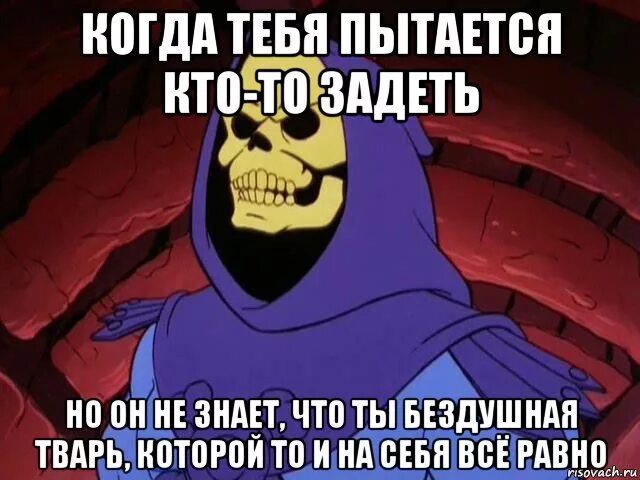 КОГДА ТЕБЯ ПЫТАЕТСЯ КТО-ТО ЗАДЕТЬ

НО ОН НЕ ЗНАЕТ, ЧТО ТЫ БЕЗДУШНАЯ ТВАРЬ, КОТОРОЙ ТО И НА СЕБЯ ВСЁ РАВНО

risovach.ru